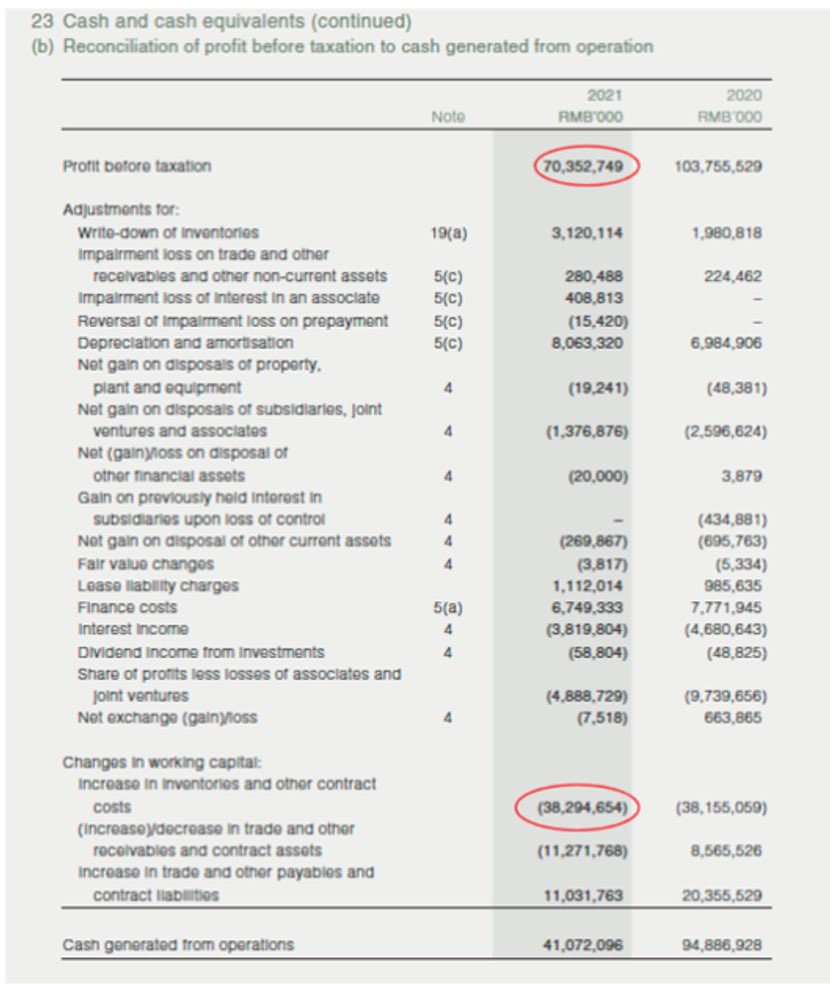 23 Cash and cash equivalents (continued)
(b) Reconciliation of profit before taxation to cash generated from operation

| | Note | 2021 RMB'000 | 2020 RMB'000 |
|---|---|---|---|
| Profit before taxation | | 70,352,749 | 103,755,529 |
| Adjustments for: | | | |
| Write-down of inventories | 19(a) | 3,120,114 | 1,980,818 |
| Impairment loss on trade and other receivables and other non-current assets | 5(c) | 280,488 | 224,462 |
| Impairment loss of interest in an associate | 5(c) | 408,813 | – |
| Reversal of impairment loss on prepayment | 5(c) | (15,420) | – |
| Depreciation and amortisation | 5(c) | 8,063,320 | 6,984,906 |
| Net gain on disposals of property, plant and equipment | 4 | (19,241) | (48,381) |
| Net gain on disposals of subsidiaries, joint ventures and associates | 4 | (1,376,876) | (2,596,624) |
| Net (gain)/loss on disposal of other financial assets | 4 | (20,000) | 3,879 |
| Gain on previously held interest in subsidiaries upon loss of control | 4 | – | (434,881) |
| Net gain on disposal of other current assets | 4 | (269,867) | (695,763) |
| Fair value changes | 4 | (3,817) | (5,334) |
| Lease liability charges | | 1,112,014 | 985,635 |
| Finance costs | 5(a) | 6,749,333 | 7,771,945 |
| Interest income | 4 | (3,819,804) | (4,680,643) |
| Dividend income from investments | 4 | (58,804) | (48,825) |
| Share of profits less losses of associates and joint ventures | | (4,888,729) | (9,739,656) |
| Net exchange (gain)/loss | 4 | (7,518) | 663,865 |
| Changes in working capital: | | | |
| Increase in inventories and other contract costs | | (38,294,654) | (38,155,059) |
| (Increase)/decrease in trade and other receivables and contract assets | | (11,271,768) | 8,565,526 |
| Increase in trade and other payables and contract liabilities | | 11,031,763 | 20,355,529 |
| Cash generated from operations | | 41,072,096 | 94,886,928 |